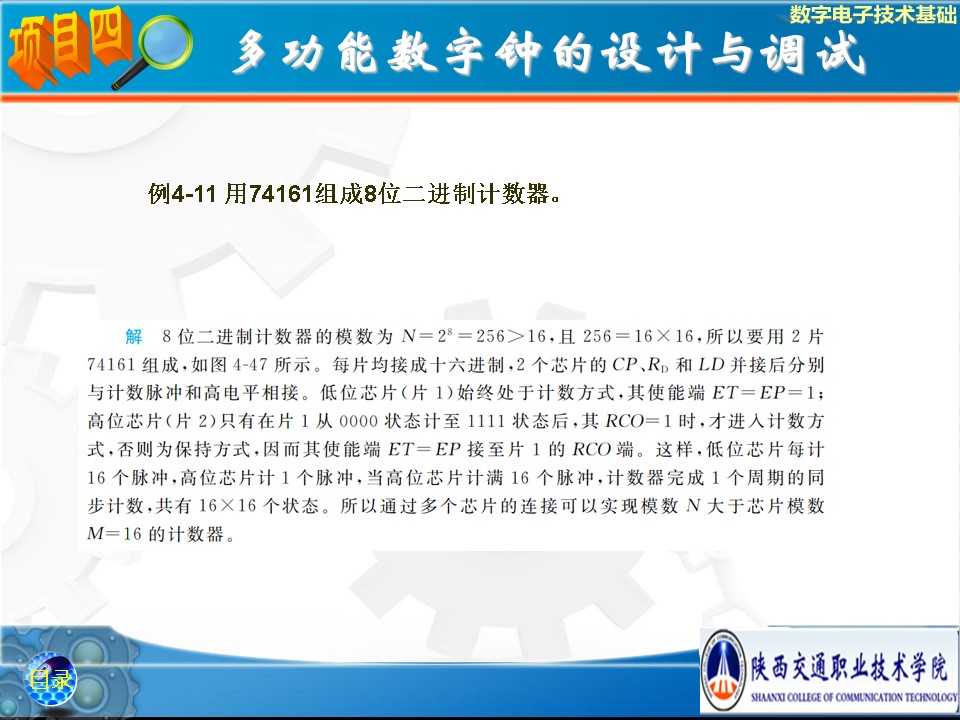 数字电子技术基础

项目四

多功能数字钟的设计与调试

例4-11 用74161组成8位二进制计数器。

解 8位二进制计数器的模数为$N=2^8=256>16$，且$256=16\times16$，所以要用2片74161组成，如图4-47所示。每片均接成十六进制，2个芯片的$CP$、$R_D$和$LD$并接后分别与计数脉冲和高电平相接。低位芯片(片1)始终处于计数方式，其使能端$ET=EP=1$；高位芯片(片2)只有在片1从0000状态计至1111状态后，其$RCO=1$时，才进入计数方式，否则为保持方式，因而其使能端$ET=EP$接至片1的$RCO$端。这样，低位芯片每计16个脉冲，高位芯片计1个脉冲，当高位芯片计满16个脉冲，计数器完成1个周期的同步计数，共有$16\times16$个状态。所以通过多个芯片的连接可以实现模数$N$大于芯片模数$M=16$的计数器。

目录

陕西交通职业技术学院
SHAANXI COLLEGE OF COMMUNICATION TECHNOLOGY